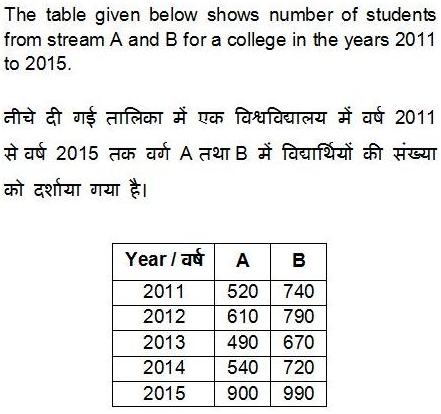 The table given below shows number of students from stream A and B for a college in the years 2011 to 2015.

नीचे दी गई तालिका में एक विश्वविद्यालय में वर्ष 2011 से वर्ष 2015 तक वर्ग A तथा B में विद्यार्थियों की संख्या को दर्शाया गया है।

| Year / वर्ष | A | B |
|---|---|---|
| 2011 | 520 | 740 |
| 2012 | 610 | 790 |
| 2013 | 490 | 670 |
| 2014 | 540 | 720 |
| 2015 | 900 | 990 |